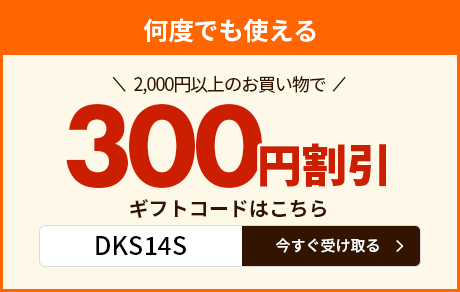 何度でも使える

＼ 2,000円以上のお買い物で ／

300円割引

ギフトコードはこちら

DKS14S

今すぐ受け取る ＞